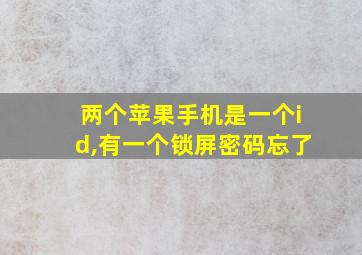 两个苹果手机是一个id,有一个锁屏密码忘了